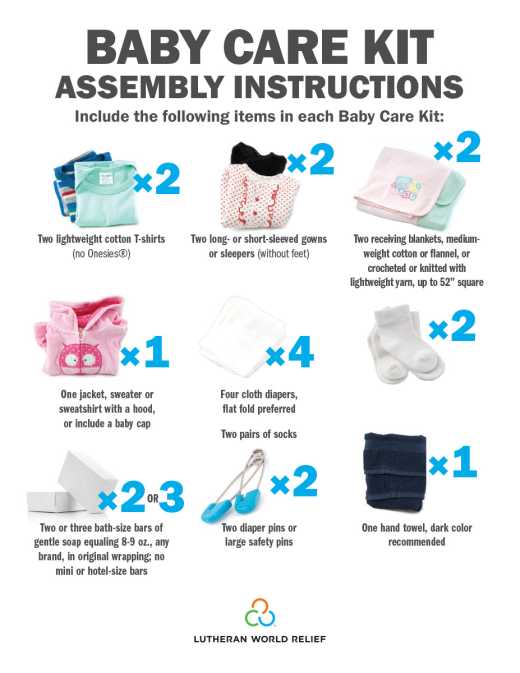 BABY CARE KIT
ASSEMBLY INSTRUCTIONS

Include the following items in each Baby Care Kit:

×2

Two lightweight cotton T-shirts (no Onesies®)

×2

Two long- or short-sleeved gowns or sleepers (without feet)

×2

Two receiving blankets, medium-weight cotton or flannel, or crocheted or knitted with lightweight yarn, up to 52" square

×1

One jacket, sweater or sweatshirt with a hood, or include a baby cap

×4

Four cloth diapers, flat fold preferred

×2

Two pairs of socks

×2 OR 3

Two or three bath-size bars of gentle soap equaling 8-9 oz., any brand, in original wrapping; no mini or hotel-size bars

×2

Two diaper pins or large safety pins

×1

One hand towel, dark color recommended

LUTHERAN WORLD RELIEF